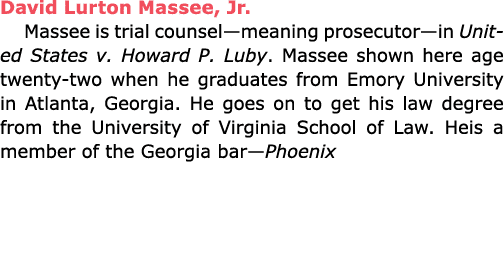 David Lurton Massee, Jr.

Massee is trial counsel—meaning prosecutor—in United States v. Howard P. Luby. Massee shown here age twenty-two when he graduates from Emory University in Atlanta, Georgia. He goes on to get his law degree from the University of Virginia School of Law. Heis a member of the Georgia bar—Phoenix